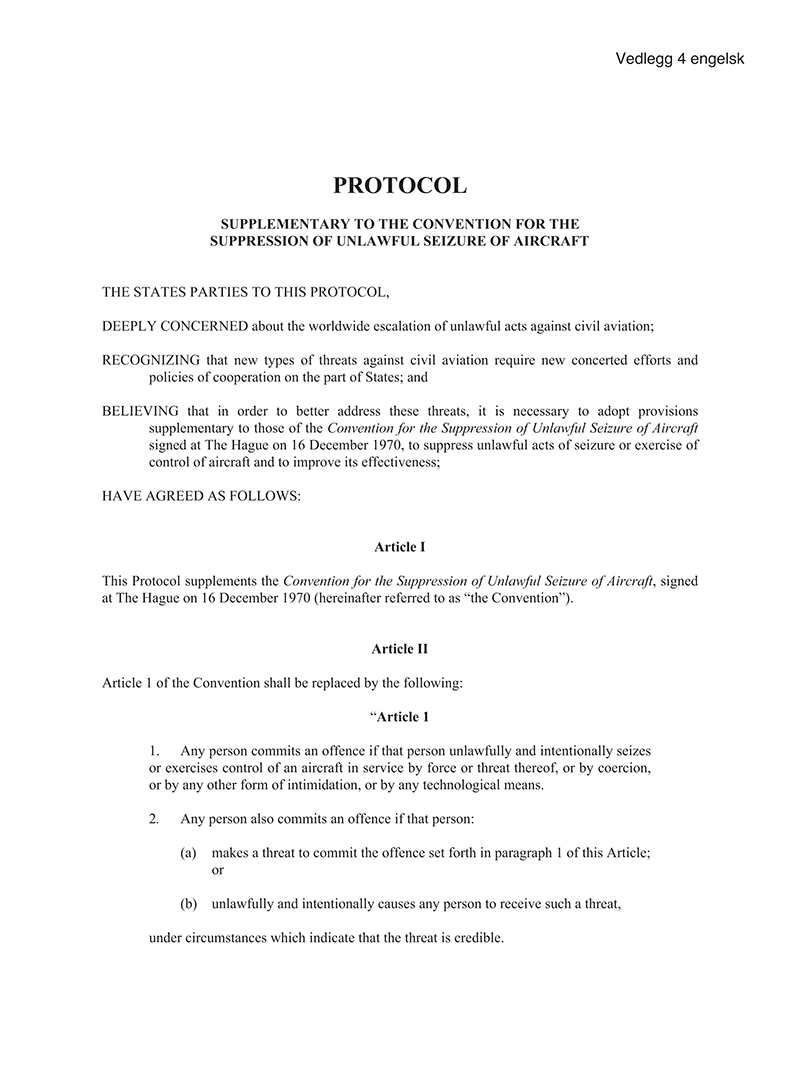 Vedlegg 4 engelsk

PROTOCOL

SUPPLEMENTARY TO THE CONVENTION FOR THE SUPPRESSION OF UNLAWFUL SEIZURE OF AIRCRAFT

THE STATES PARTIES TO THIS PROTOCOL,

DEEPLY CONCERNED about the worldwide escalation of unlawful acts against civil aviation;

RECOGNIZING that new types of threats against civil aviation require new concerted efforts and policies of cooperation on the part of States; and

BELIEVING that in order to better address these threats, it is necessary to adopt provisions supplementary to those of the Convention for the Suppression of Unlawful Seizure of Aircraft signed at The Hague on 16 December 1970, to suppress unlawful acts of seizure or exercise of control of aircraft and to improve its effectiveness;

HAVE AGREED AS FOLLOWS:

Article I

This Protocol supplements the Convention for the Suppression of Unlawful Seizure of Aircraft, signed at The Hague on 16 December 1970 (hereinafter referred to as “the Convention”).

Article II

Article 1 of the Convention shall be replaced by the following:

“Article 1

1. Any person commits an offence if that person unlawfully and intentionally seizes or exercises control of an aircraft in service by force or threat thereof, or by coercion, or by any other form of intimidation, or by any technological means.

2. Any person also commits an offence if that person:

(a) makes a threat to commit the offence set forth in paragraph 1 of this Article; or

(b) unlawfully and intentionally causes any person to receive such a threat,

under circumstances which indicate that the threat is credible.